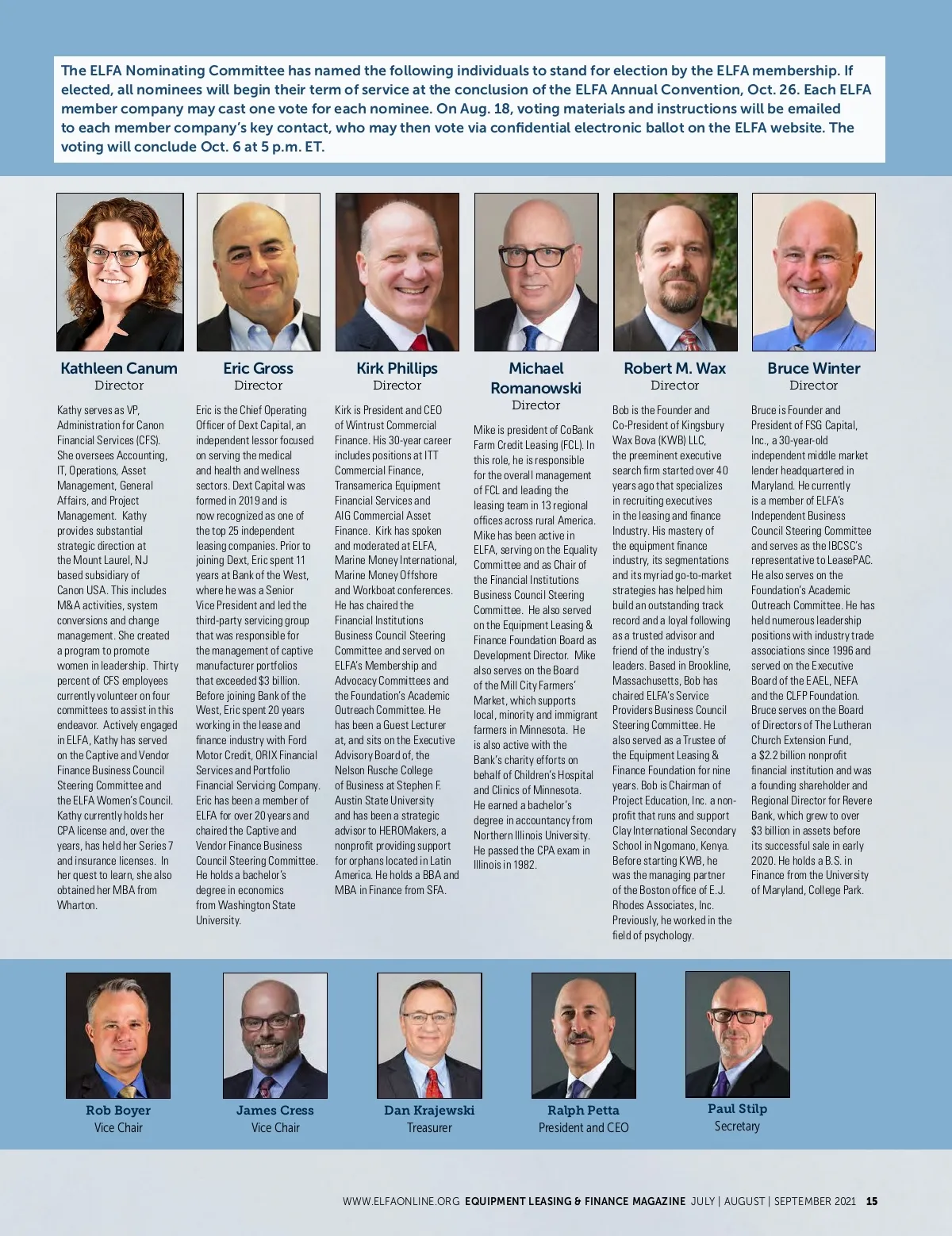 The ELFA Nominating Committee has named the following individuals to stand for election by the ELFA membership. If elected, all nominees will begin their term of service at the conclusion of the ELFA Annual Convention, Oct. 26. Each ELFA member company may cast one vote for each nominee. On Aug. 18, voting materials and instructions will be emailed to each member company's key contact, who may then vote via confidential electronic ballot on the ELFA website. The voting will conclude Oct. 6 at 5 p.m. ET.

Kathleen Canum
Director

Kathy serves as VP, Administration for Canon Financial Services (CFS). She oversees Accounting, IT, Operations, Asset Management, General Affairs, and Project Management. Kathy provides substantial strategic direction at the Mount Laurel, NJ based subsidiary of Canon USA. This includes M&A activities, system conversions and change management. She created a program to promote women in leadership. Thirty percent of CFS employees currently volunteer on four committees to assist in this endeavor. Actively engaged in ELFA, Kathy has served on the Captive and Vendor Finance Business Council Steering Committee and the ELFA Women's Council. Kathy currently holds her CPA license and, over the years, has held her Series 7 and insurance licenses. In her quest to learn, she also obtained her MBA from Wharton.

Eric Gross
Director

Eric is the Chief Operating Officer of Dext Capital, an independent lessor focused on serving the medical and health and wellness sectors. Dext Capital was formed in 2019 and is now recognized as one of the top 25 independent leasing companies. Prior to joining Dext, Eric spent 11 years at Bank of the West, where he was a Senior Vice President and led the third-party servicing group that was responsible for the management of captive manufacturer portfolios that exceeded $3 billion. Before joining Bank of the West, Eric spent 20 years working in the lease and finance industry with Ford Motor Credit, ORIX Financial Services and Portfolio Financial Servicing Company. Eric has been a member of ELFA for over 20 years and chaired the Captive and Vendor Finance Business Council Steering Committee. He holds a bachelor's degree in economics from Washington State University.

Kirk Phillips
Director

Kirk is President and CEO of Wintrust Commercial Finance. His 30-year career includes positions at ITT Commercial Finance, Transamerica Equipment Financial Services and AIG Commercial Asset Finance. Kirk has spoken and moderated at ELFA, Marine Money International, Marine Money Offshore and Workboat conferences. He has chaired the Financial Institutions Business Council Steering Committee and served on ELFA's Membership and Advocacy Committees and the Foundation's Academic Outreach Committee. He has been a Guest Lecturer at, and sits on the Executive Advisory Board of, the Nelson Rusche College of Business at Stephen F. Austin State University and has been a strategic advisor to HEROMakers, a nonprofit providing support for orphans located in Latin America. He holds a BBA and MBA in Finance from SFA.

Michael Romanowski
Director

Mike is president of CoBank Farm Credit Leasing (FCL). In this role, he is responsible for the overall management of FCL and leading the leasing team in 13 regional offices across rural America. Mike has been active in ELFA, serving on the Equality Committee and as Chair of the Financial Institutions Business Council Steering Committee. He also served on the Equipment Leasing & Finance Foundation Board as Development Director. Mike also serves on the Board of the Mill City Farmers' Market, which supports local, minority and immigrant farmers in Minnesota. He is also active with the Bank's charity efforts on behalf of Children's Hospital and Clinics of Minnesota. He earned a bachelor's degree in accountancy from Northern Illinois University. He passed the CPA exam in Illinois in 1982.

Robert M. Wax
Director

Bob is the Founder and Co-President of Kingsbury Wax Bova (KWB) LLC, the preeminent executive search firm started over 40 years ago that specializes in recruiting executives in the leasing and finance Industry. His mastery of the equipment finance industry, its segmentations and its myriad go-to-market strategies has helped him build an outstanding track record and a loyal following as a trusted advisor and friend of the industry's leaders. Based in Brookline, Massachusetts, Bob has chaired ELFA's Service Providers Business Council Steering Committee. He also served as a Trustee of the Equipment Leasing & Finance Foundation for nine years. Bob is Chairman of Project Education, Inc. a non-profit that runs and support Clay International Secondary School in Ngomano, Kenya. Before starting KWB, he was the managing partner of the Boston office of E.J. Rhodes Associates, Inc. Previously, he worked in the field of psychology.

Bruce Winter
Director

Bruce is Founder and President of FSG Capital, Inc., a 30-year-old independent middle market lender headquartered in Maryland. He currently is a member of ELFA's Independent Business Council Steering Committee and serves as the IBCSC's representative to LeasePAC. He also serves on the Foundation's Academic Outreach Committee. He has held numerous leadership positions with industry trade associations since 1996 and served on the Executive Board of the EAEL, NEFA and the CLFP Foundation. Bruce serves on the Board of Directors of The Lutheran Church Extension Fund, a $2.2 billion nonprofit financial institution and was a founding shareholder and Regional Director for Revere Bank, which grew to over $3 billion in assets before its successful sale in early 2020. He holds a B.S. in Finance from the University of Maryland, College Park.

Rob Boyer
Vice Chair

James Cress
Vice Chair

Dan Krajewski
Treasurer

Ralph Petta
President and CEO

Paul Stilp
Secretary

WWW.ELFAONLINE.ORG EQUIPMENT LEASING & FINANCE MAGAZINE JULY | AUGUST | SEPTEMBER 2021 15